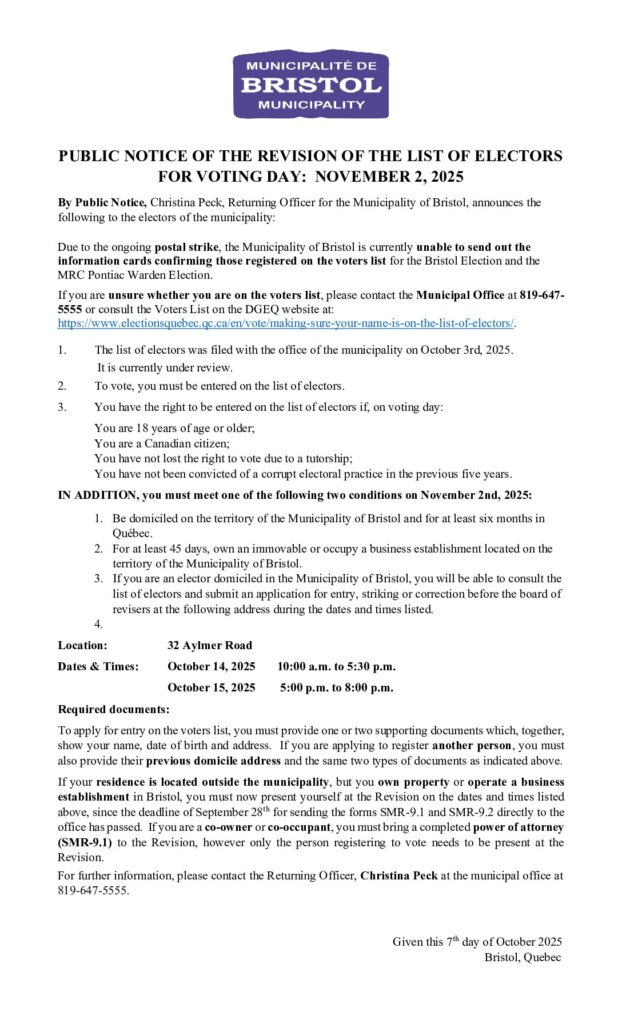 MUNICIPALITÉ DE
BRISTOL
MUNICIPALITY

PUBLIC NOTICE OF THE REVISION OF THE LIST OF ELECTORS FOR VOTING DAY: NOVEMBER 2, 2025

By Public Notice, Christina Peck, Returning Officer for the Municipality of Bristol, announces the following to the electors of the municipality:

Due to the ongoing postal strike, the Municipality of Bristol is currently unable to send out the information cards confirming those registered on the voters list for the Bristol Election and the MRC Pontiac Warden Election.

If you are unsure whether you are on the voters list, please contact the Municipal Office at 819-647-5555 or consult the Voters List on the DGEQ website at: https://www.electionsquebec.qc.ca/en/vote/making-sure-your-name-is-on-the-list-of-electors/.

1. The list of electors was filed with the office of the municipality on October 3rd, 2025. It is currently under review.
2. To vote, you must be entered on the list of electors.
3. You have the right to be entered on the list of electors if, on voting day:

You are 18 years of age or older;
You are a Canadian citizen;
You have not lost the right to vote due to a tutorship;
You have not been convicted of a corrupt electoral practice in the previous five years.

IN ADDITION, you must meet one of the following two conditions on November 2nd, 2025:

1. Be domiciled on the territory of the Municipality of Bristol and for at least six months in Québec.
2. For at least 45 days, own an immovable or occupy a business establishment located on the territory of the Municipality of Bristol.
3. If you are an elector domiciled in the Municipality of Bristol, you will be able to consult the list of electors and submit an application for entry, striking or correction before the board of revisers at the following address during the dates and times listed.
4.

Location: 32 Aylmer Road

Dates & Times: October 14, 2025 10:00 a.m. to 5:30 p.m.
October 15, 2025 5:00 p.m. to 8:00 p.m.

Required documents:

To apply for entry on the voters list, you must provide one or two supporting documents which, together, show your name, date of birth and address. If you are applying to register another person, you must also provide their previous domicile address and the same two types of documents as indicated above.

If your residence is located outside the municipality, but you own property or operate a business establishment in Bristol, you must now present yourself at the Revision on the dates and times listed above, since the deadline of September 28$^{th}$ for sending the forms SMR-9.1 and SMR-9.2 directly to the office has passed. If you are a co-owner or co-occupant, you must bring a completed power of attorney (SMR-9.1) to the Revision, however only the person registering to vote needs to be present at the Revision.

For further information, please contact the Returning Officer, Christina Peck at the municipal office at 819-647-5555.

Given this 7$^{th}$ day of October 2025
Bristol, Quebec